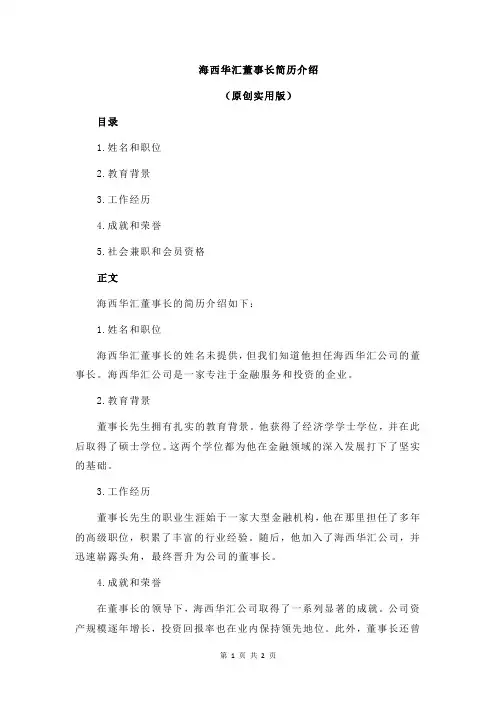 海西华汇董事长简历介绍

（原创实用版）

目录

1.姓名和职位

2.教育背景

3.工作经历

4.成就和荣誉

5.社会兼职和会员资格

正文

海西华汇董事长的简历介绍如下：

1.姓名和职位

海西华汇董事长的姓名未提供，但我们知道他担任海西华汇公司的董事长。海西华汇公司是一家专注于金融服务和投资的企业。

2.教育背景

董事长先生拥有扎实的教育背景。他获得了经济学学士学位，并在此后取得了硕士学位。这两个学位都为他在金融领域的深入发展打下了坚实的基础。

3.工作经历

董事长先生的职业生涯始于一家大型金融机构，他在那里担任了多年的高级职位，积累了丰富的行业经验。随后，他加入了海西华汇公司，并迅速崭露头角，最终晋升为公司的董事长。

4.成就和荣誉

在董事长的领导下，海西华汇公司取得了一系列显著的成就。公司资产规模逐年增长，投资回报率也在业内保持领先地位。此外，董事长还曾

第 1 页 共 2 页